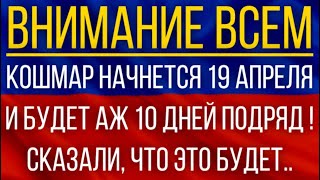 ВНИМАНИЕ ВСЕМ
КОШМАР НАЧНЕТСЯ 19 АПРЕЛЯ
И БУДЕТ АЖ 10 ДНЕЙ ПОДРЯД !
СКАЗАЛИ, ЧТО ЭТО БУДЕТ..